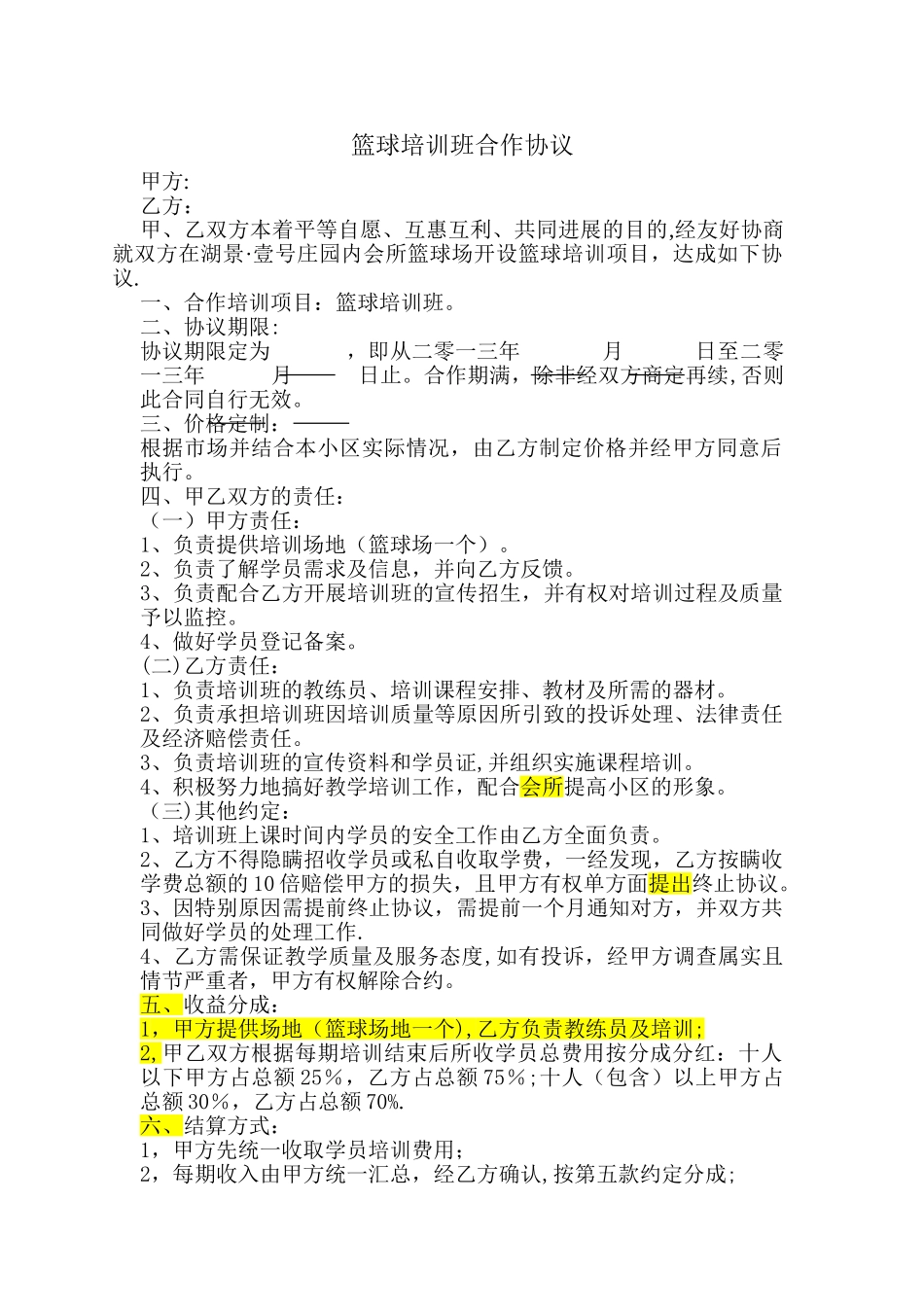 篮球培训班合作协议

甲方:

乙方：

甲、乙双方本着平等自愿、互惠互利、共同进展的目的,经友好协商就双方在湖景·壹号庄园内会所篮球场开设篮球培训项目，达成如下协议.

一、合作培训项目：篮球培训班。

二、协议期限:

协议期限定为　　，即从二零一三年　　月　　日至二零一三年　　月　　日止。合作期满，除非经双方商定再续,否则此合同自行无效。

三、价格定制：

根据市场并结合本小区实际情况，由乙方制定价格并经甲方同意后执行。

四、甲乙双方的责任：

（一）甲方责任：

1、负责提供培训场地（篮球场一个）。

2、负责了解学员需求及信息，并向乙方反馈。

3、负责配合乙方开展培训班的宣传招生，并有权对培训过程及质量予以监控。

4、做好学员登记备案。

(二)乙方责任：

1、负责培训班的教练员、培训课程安排、教材及所需的器材。

2、负责承担培训班因培训质量等原因所引致的投诉处理、法律责任及经济赔偿责任。

3、负责培训班的宣传资料和学员证,并组织实施课程培训。

4、积极努力地搞好教学培训工作，配合会所提高小区的形象。

（三)其他约定：

1、培训班上课时间内学员的安全工作由乙方全面负责。

2、乙方不得隐瞒招收学员或私自收取学费，一经发现，乙方按瞒收学费总额的10倍赔偿甲方的损失，且甲方有权单方面提出终止协议。

3、因特别原因需提前终止协议，需提前一个月通知对方，并双方共同做好学员的处理工作.

4、乙方需保证教学质量及服务态度,如有投诉，经甲方调查属实且情节严重者，甲方有权解除合约。

五、收益分成：

1，甲方提供场地（篮球场地一个),乙方负责教练员及培训；

2,甲乙双方根据每期培训结束后所收学员总费用按分成分红：十人以下甲方占总额25％，乙方占总额75％;十人（包含）以上甲方占总额30％，乙方占总额70%.

六、结算方式：

1，甲方先统一收取学员培训费用；

2，每期收入由甲方统一汇总，经乙方确认,按第五款约定分成;